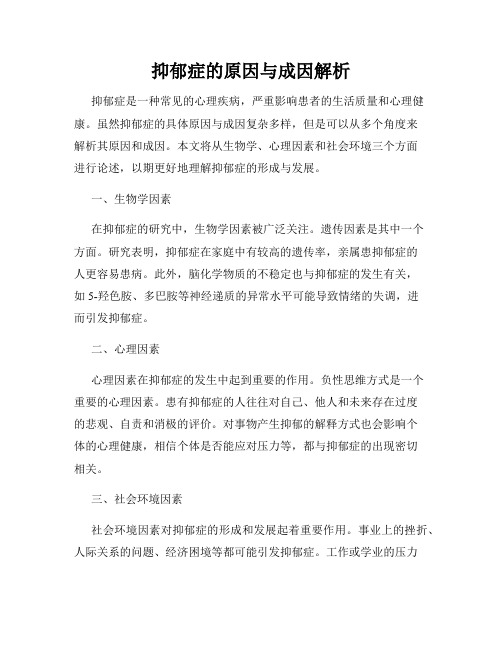 抑郁症的原因与成因解析

抑郁症是一种常见的心理疾病，严重影响患者的生活质量和心理健康。虽然抑郁症的具体原因与成因复杂多样，但是可以从多个角度来解析其原因和成因。本文将从生物学、心理因素和社会环境三个方面进行论述，以期更好地理解抑郁症的形成与发展。

一、生物学因素

在抑郁症的研究中，生物学因素被广泛关注。遗传因素是其中一个方面。研究表明，抑郁症在家庭中有较高的遗传率，亲属患抑郁症的人更容易患病。此外，脑化学物质的不稳定也与抑郁症的发生有关，如5-羟色胺、多巴胺等神经递质的异常水平可能导致情绪的失调，进而引发抑郁症。

二、心理因素

心理因素在抑郁症的发生中起到重要的作用。负性思维方式是一个重要的心理因素。患有抑郁症的人往往对自己、他人和未来存在过度的悲观、自责和消极的评价。对事物产生抑郁的解释方式也会影响个体的心理健康，相信个体是否能应对压力等，都与抑郁症的出现密切相关。

三、社会环境因素

社会环境因素对抑郁症的形成和发展起着重要作用。事业上的挫折、人际关系的问题、经济困境等都可能引发抑郁症。工作或学业的压力